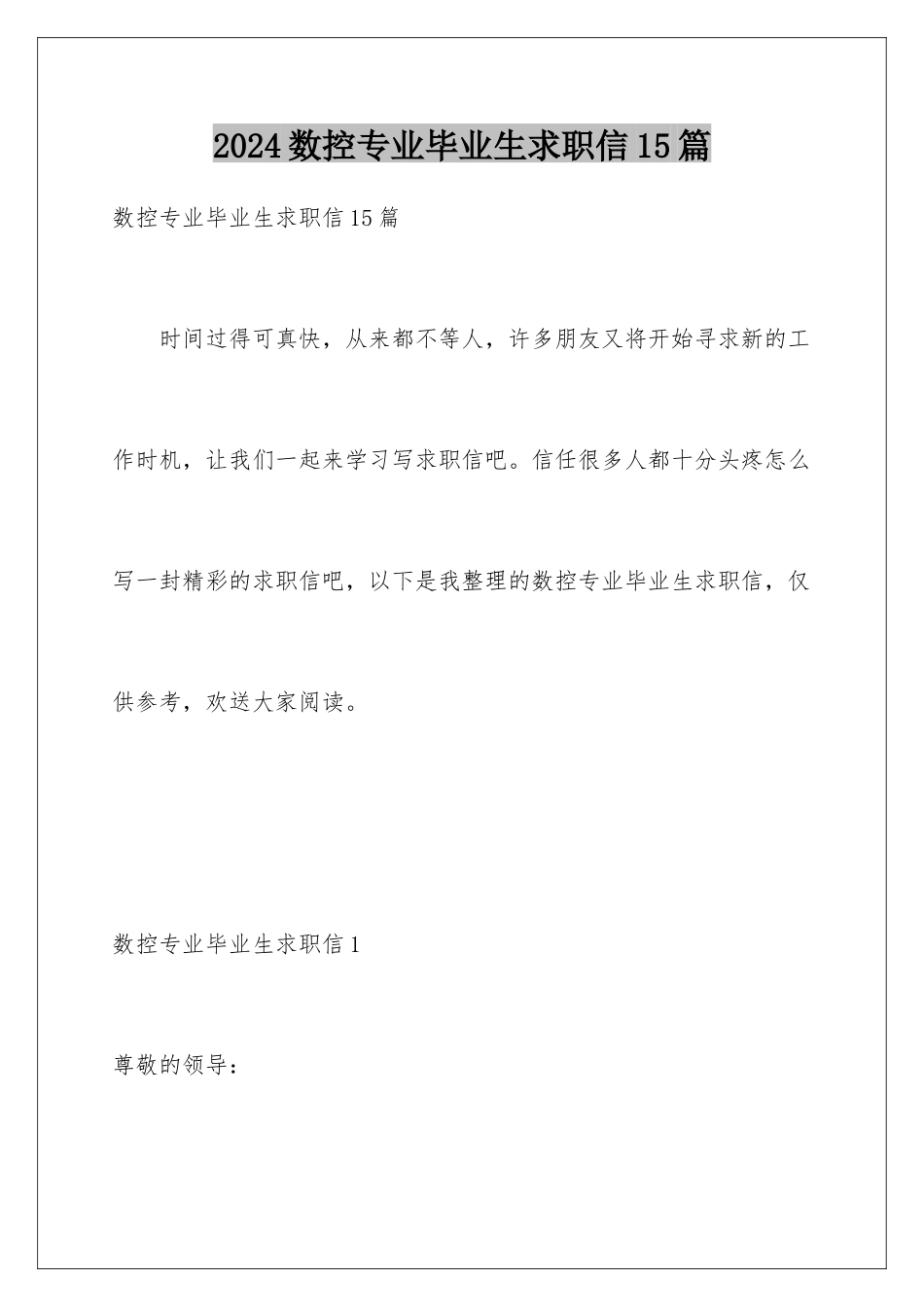 2024数控专业毕业生求职信15篇

数控专业毕业生求职信15篇

时间过得可真快，从来都不等人，许多朋友又将开始寻求新的工作时机，让我们一起来学习写求职信吧。信任很多人都十分头疼怎么写一封精彩的求职信吧，以下是我整理的数控专业毕业生求职信，仅供参考，欢送大家阅读。

数控专业毕业生求职信1

尊敬的领导：